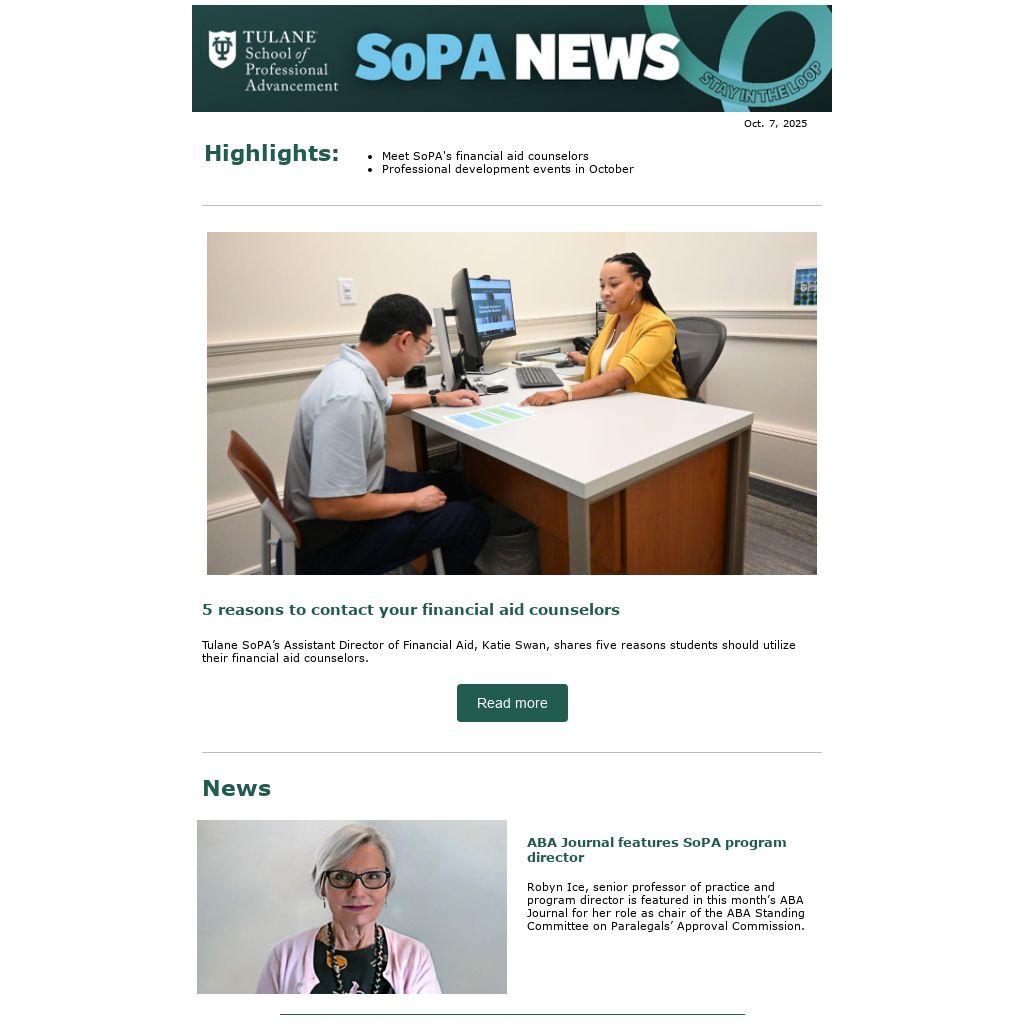 TULANE School of Professional Advancement

SoPA NEWS

STAY IN THE LOOP

Oct. 7, 2025

Highlights:

- Meet SoPA's financial aid counselors
- Professional development events in October

5 reasons to contact your financial aid counselors

Tulane SoPA's Assistant Director of Financial Aid, Katie Swan, shares five reasons students should utilize their financial aid counselors.

Read more

News

ABA Journal features SoPA program director

Robyn Ice, senior professor of practice and program director is featured in this month's ABA Journal for her role as chair of the ABA Standing Committee on Paralegals' Approval Commission.